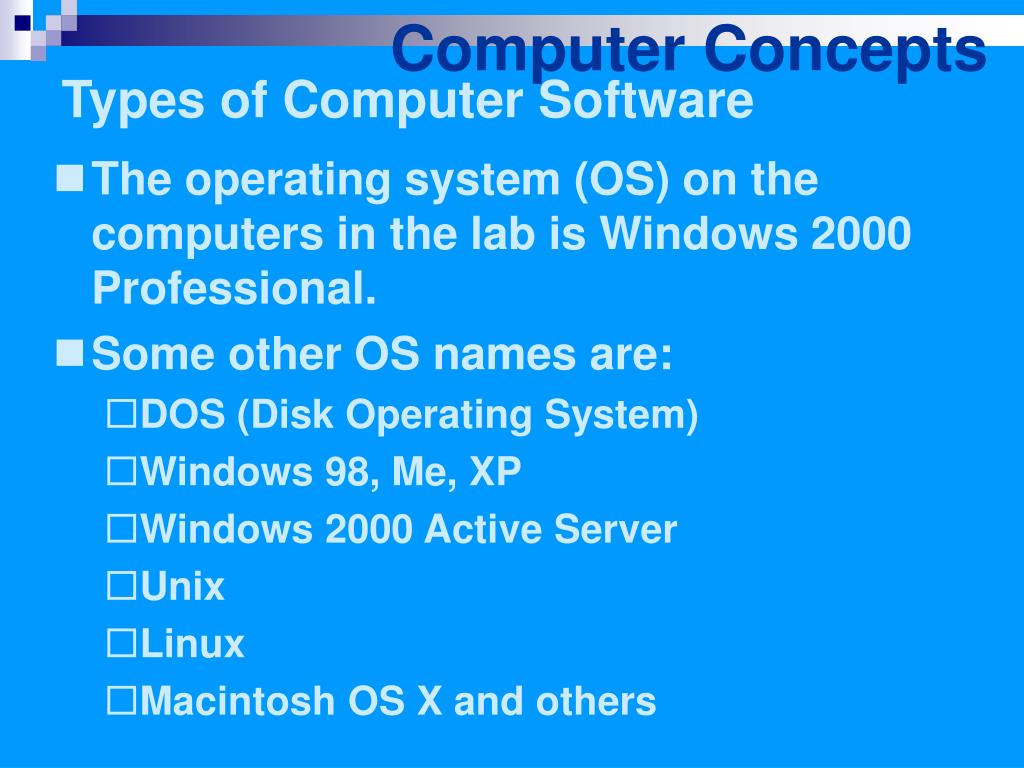 Computer Concepts

Types of Computer Software

- The operating system (OS) on the computers in the lab is Windows 2000 Professional.
- Some other OS names are:
  - DOS (Disk Operating System)
  - Windows 98, Me, XP
  - Windows 2000 Active Server
  - Unix
  - Linux
  - Macintosh OS X and others